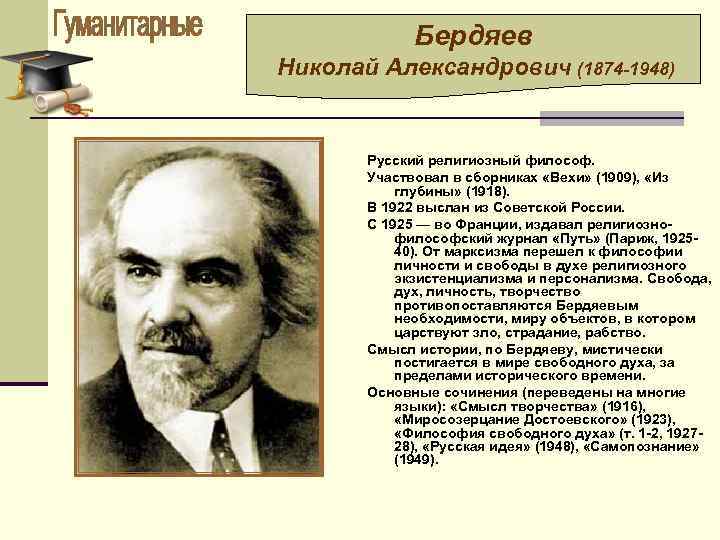 Гуманитарные

Бердяев
Николай Александрович (1874-1948)

Русский религиозный философ.

Участвовал в сборниках «Вехи» (1909), «Из глубины» (1918).

В 1922 выслан из Советской России.

С 1925 — во Франции, издавал религиозно-философский журнал «Путь» (Париж, 1925-40). От марксизма перешел к философии личности и свободы в духе религиозного экзистенциализма и персонализма. Свобода, дух, личность, творчество противопоставляются Бердяевым необходимости, миру объектов, в котором царствуют зло, страдание, рабство.

Смысл истории, по Бердяеву, мистически постигается в мире свободного духа, за пределами исторического времени.

Основные сочинения (переведены на многие языки): «Смысл творчества» (1916), «Миросозерцание Достоевского» (1923), «Философия свободного духа» (т. 1-2, 1927-28), «Русская идея» (1948), «Самопознание» (1949).